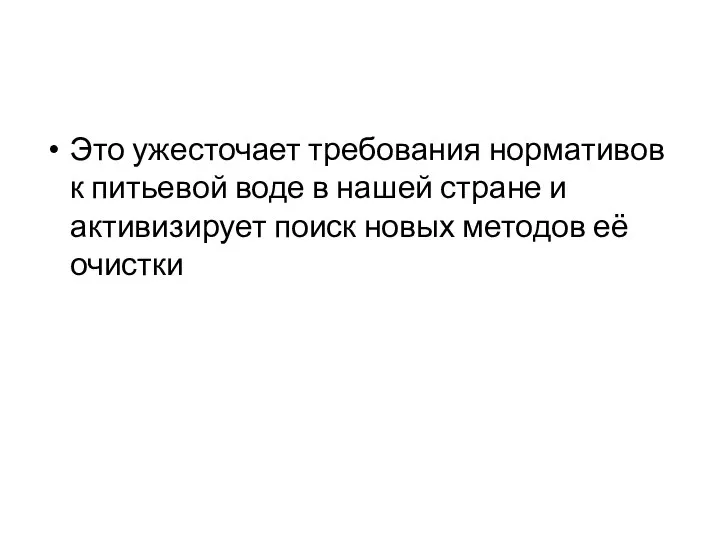 • Это ужесточает требования нормативов к питьевой воде в нашей стране и активизирует поиск новых методов её очистки